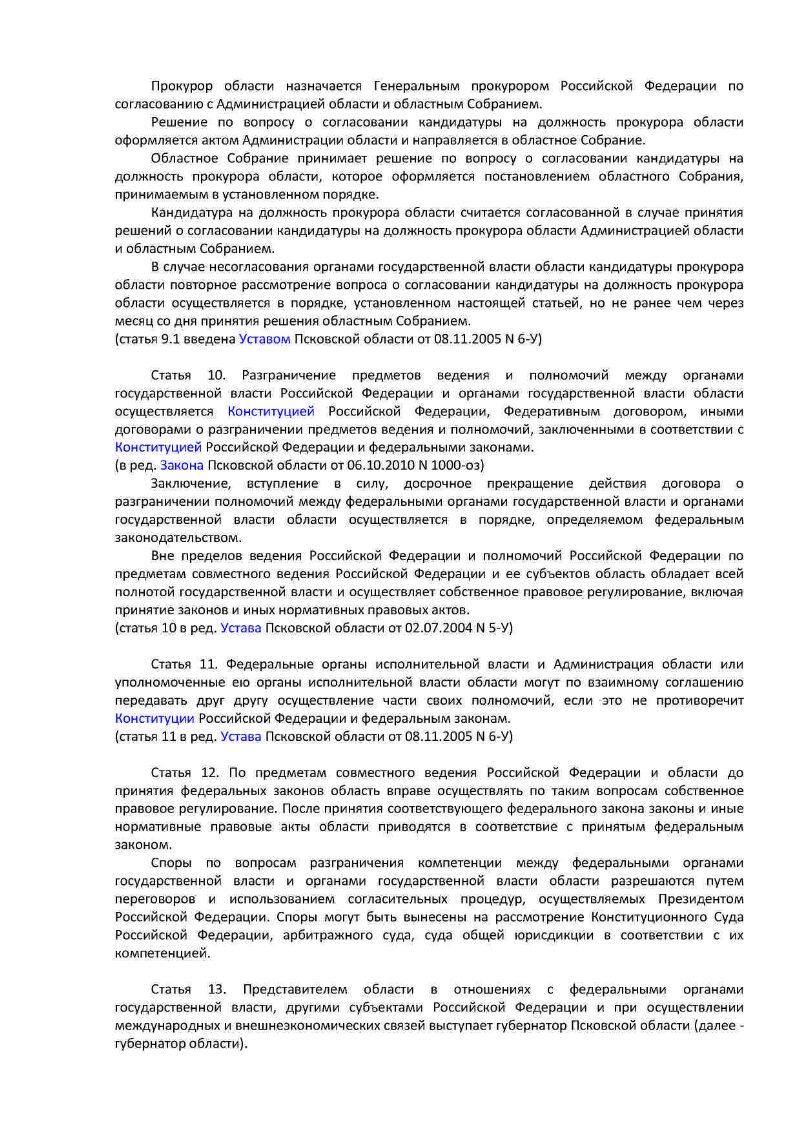 Прокурор области назначается Генеральным прокурором Российской Федерации по согласованию с Администрацией области и областным Собранием.

Решение по вопросу о согласовании кандидатуры на должность прокурора области оформляется актом Администрации области и направляется в областное Собрание.

Областное Собрание принимает решение по вопросу о согласовании кандидатуры на должность прокурора области, которое оформляется постановлением областного Собрания, принимаемым в установленном порядке.

Кандидатура на должность прокурора области считается согласованной в случае принятия решений о согласовании кандидатуры на должность прокурора области Администрацией области и областным Собранием.

В случае несогласования органами государственной власти области кандидатуры прокурора области повторное рассмотрение вопроса о согласовании кандидатуры на должность прокурора области осуществляется в порядке, установленном настоящей статьей, но не ранее чем через месяц со дня принятия решения областным Собранием.

(статья 9.1 введена Уставом Псковской области от 08.11.2005 N 6-У)

Статья 10. Разграничение предметов ведения и полномочий между органами государственной власти Российской Федерации и органами государственной власти области осуществляется Конституцией Российской Федерации, Федеративным договором, иными договорами о разграничении предметов ведения и полномочий, заключенными в соответствии с Конституцией Российской Федерации и федеральными законами.

(в ред. Закона Псковской области от 06.10.2010 N 1000-оз)

Заключение, вступление в силу, досрочное прекращение действия договора о разграничении полномочий между федеральными органами государственной власти и органами государственной власти области осуществляется в порядке, определяемом федеральным законодательством.

Вне пределов ведения Российской Федерации и полномочий Российской Федерации по предметам совместного ведения Российской Федерации и ее субъектов область обладает всей полнотой государственной власти и осуществляет собственное правовое регулирование, включая принятие законов и иных нормативных правовых актов.

(статья 10 в ред. Устава Псковской области от 02.07.2004 N 5-У)

Статья 11. Федеральные органы исполнительной власти и Администрация области или уполномоченные ею органы исполнительной власти области могут по взаимному соглашению передавать друг другу осуществление части своих полномочий, если это не противоречит Конституции Российской Федерации и федеральным законам.

(статья 11 в ред. Устава Псковской области от 08.11.2005 N 6-У)

Статья 12. По предметам совместного ведения Российской Федерации и области до принятия федеральных законов область вправе осуществлять по таким вопросам собственное правовое регулирование. После принятия соответствующего федерального закона законы и иные нормативные правовые акты области приводятся в соответствие с принятым федеральным законом.

Споры по вопросам разграничения компетенции между федеральными органами государственной власти и органами государственной власти области разрешаются путем переговоров и использованием согласительных процедур, осуществляемых Президентом Российской Федерации. Споры могут быть вынесены на рассмотрение Конституционного Суда Российской Федерации, арбитражного суда, суда общей юрисдикции в соответствии с их компетенцией.

Статья 13. Представителем области в отношениях с федеральными органами государственной власти, другими субъектами Российской Федерации и при осуществлении международных и внешнеэкономических связей выступает губернатор Псковской области (далее - губернатор области).